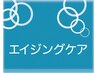 エイジングケア